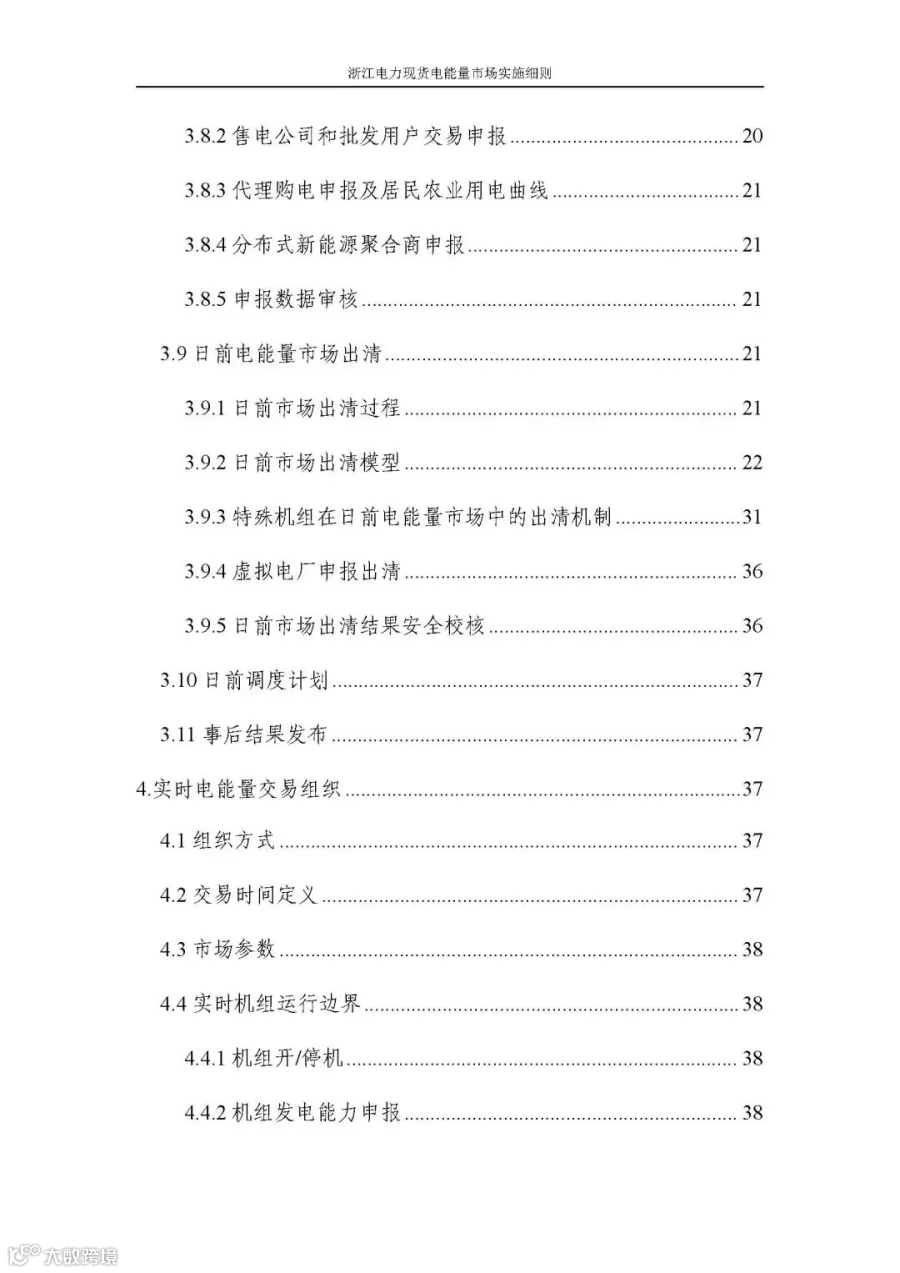 浙江电力现货电能量市场实施细则

3.8.2售电公司和批发用户交易申报 20

3.8.3代理购电申报及居民农业用电曲线 21

3.8.4分布式新能源聚合商申报 21

3.8.5申报数据审核 21

3.9日前电能量市场出清 21

3.9.1日前市场出清过程 21

3.9.2日前市场出清模型 22

3.9.3特殊机组在日前电能量市场中的出清机制 31

3.9.4虚拟电厂申报出清 36

3.9.5日前市场出清结果安全校核 36

3.10日前调度计划 37

3.11事后结果发布 37

4.实时电能量交易组织 37

4.1组织方式 37

4.2交易时间定义 37

4.3市场参数 38

4.4实时机组运行边界 38

4.4.1机组开/停机 38

4.4.2机组发电能力申报 38

大数跨境